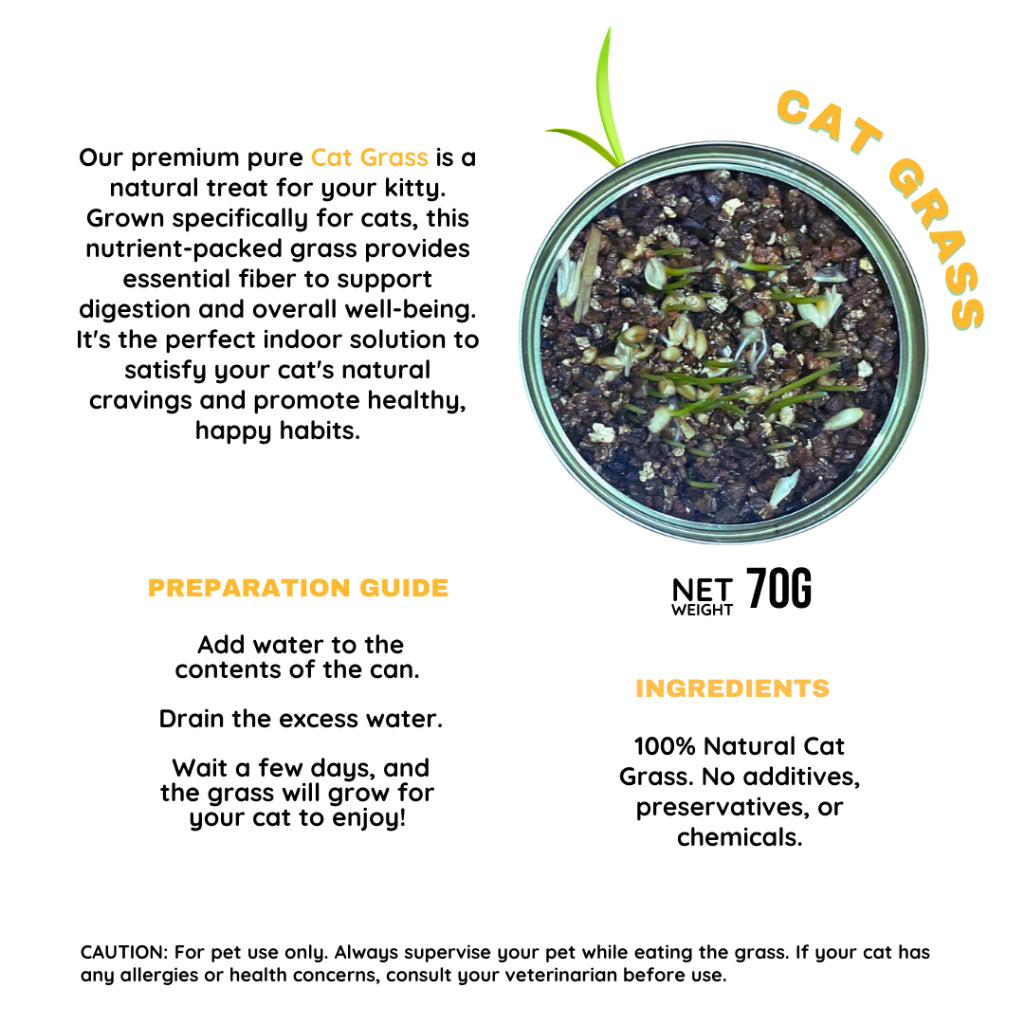 Our premium pure Cat Grass is a natural treat for your kitty. Grown specifically for cats, this nutrient-packed grass provides essential fiber to support digestion and overall well-being. It's the perfect indoor solution to satisfy your cat's natural cravings and promote healthy, happy habits.

CAT GRASS

PREPARATION GUIDE

Add water to the contents of the can.

Drain the excess water.

Wait a few days, and the grass will grow for your cat to enjoy!

NET WEIGHT 70G

INGREDIENTS

100% Natural Cat Grass. No additives, preservatives, or chemicals.

CAUTION: For pet use only. Always supervise your pet while eating the grass. If your cat has any allergies or health concerns, consult your veterinarian before use.